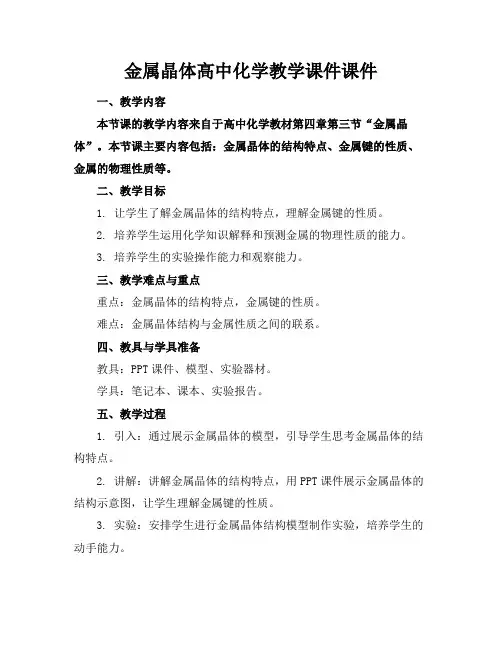 金属晶体高中化学教学课件课件

一、教学内容

本节课的教学内容来自于高中化学教材第四章第三节“金属晶体”。本节课主要内容包括：金属晶体的结构特点、金属键的性质、金属的物理性质等。

二、教学目标

1. 让学生了解金属晶体的结构特点，理解金属键的性质。

2. 培养学生运用化学知识解释和预测金属的物理性质的能力。

3. 培养学生的实验操作能力和观察能力。

三、教学难点与重点

重点：金属晶体的结构特点，金属键的性质。

难点：金属晶体结构与金属性质之间的联系。

四、教具与学具准备

教具：PPT 课件、模型、实验器材。

学具：笔记本、课本、实验报告。

五、教学过程

1. 引入：通过展示金属晶体的模型，引导学生思考金属晶体的结构特点。

2. 讲解：讲解金属晶体的结构特点，用 PPT 课件展示金属晶体的结构示意图，让学生理解金属键的性质。

3. 实验：安排学生进行金属晶体结构模型制作实验，培养学生的动手能力。